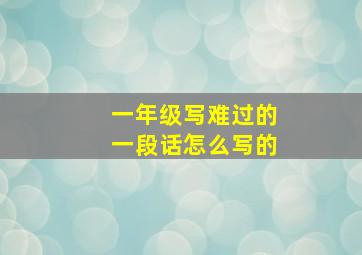 一年级写难过的
一段话怎么写的